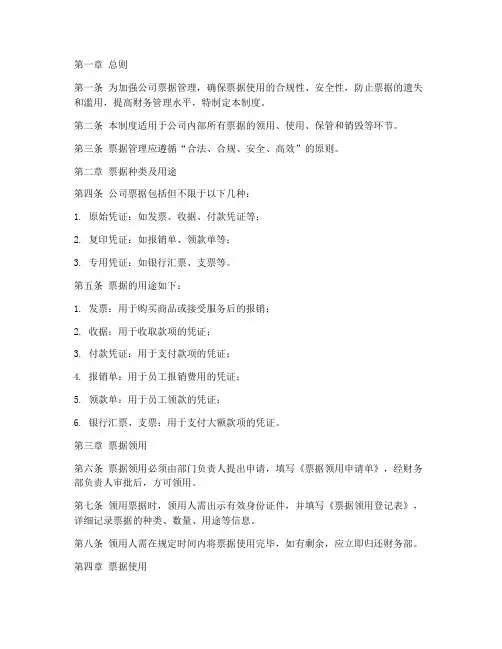 第一章 总则

第一条 为加强公司票据管理，确保票据使用的合规性、安全性，防止票据的遗失和滥用，提高财务管理水平，特制定本制度。

第二条 本制度适用于公司内部所有票据的领用、使用、保管和销毁等环节。

第三条 票据管理应遵循“合法、合规、安全、高效”的原则。

第二章 票据种类及用途

第四条 公司票据包括但不限于以下几种：

1. 原始凭证：如发票、收据、付款凭证等；

2. 复印凭证：如报销单、领款单等；

3. 专用凭证：如银行汇票、支票等。

第五条 票据的用途如下：

1. 发票：用于购买商品或接受服务后的报销；

2. 收据：用于收取款项的凭证；

3. 付款凭证：用于支付款项的凭证；

4. 报销单：用于员工报销费用的凭证；

5. 领款单：用于员工领款的凭证；

6. 银行汇票、支票：用于支付大额款项的凭证。

第三章 票据领用

第六条 票据领用必须由部门负责人提出申请，填写《票据领用申请单》，经财务部负责人审批后，方可领用。

第七条 领用票据时，领用人需出示有效身份证件，并填写《票据领用登记表》，详细记录票据的种类、数量、用途等信息。

第八条 领用人需在规定时间内将票据使用完毕，如有剩余，应立即归还财务部。

第四章 票据使用